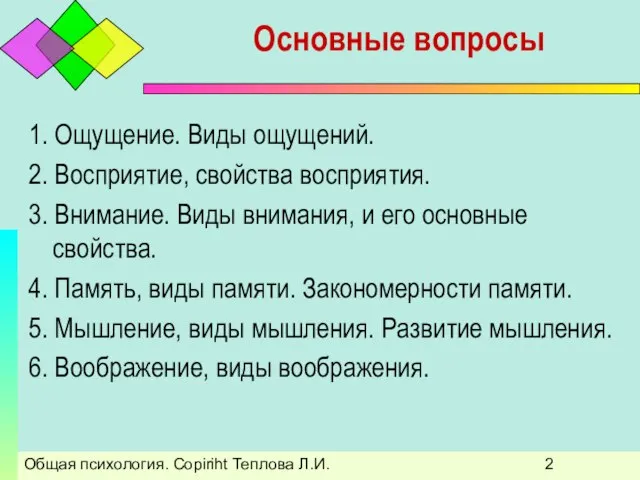 Основные вопросы

1. Ощущение. Виды ощущений.

2. Восприятие, свойства восприятия.

3. Внимание. Виды внимания, и его основные свойства.

4. Память, виды памяти. Закономерности памяти.

5. Мышление, виды мышления. Развитие мышления.

6. Воображение, виды воображения.

Общая психология. Copiriht Теплова Л.И.

2